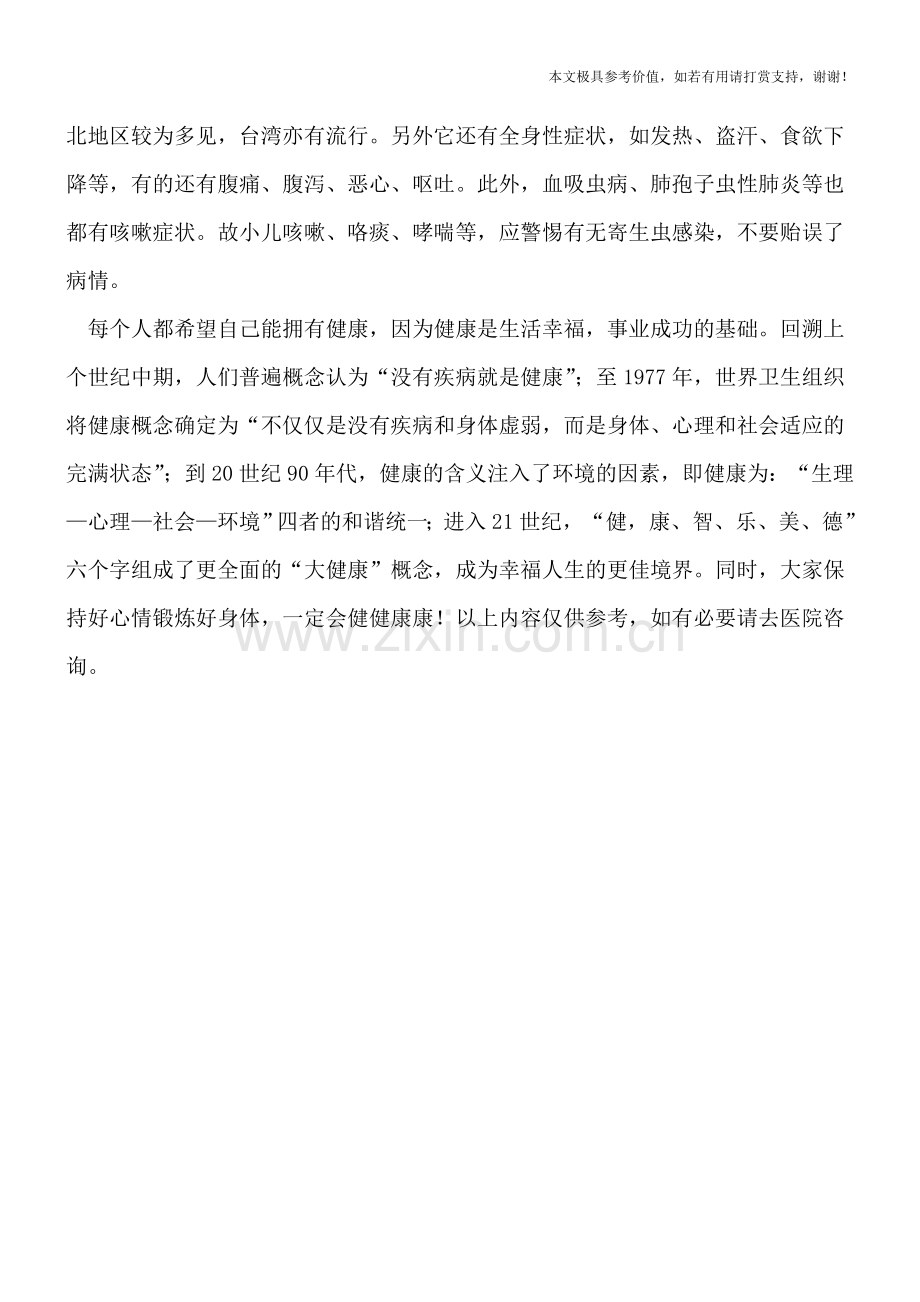 本文极具参考价值，如若有用请打赏支持，谢谢！

北地区较为多见，台湾亦有流行。另外它还有全身性症状，如发热、盗汗、食欲下降等，有的还有腹痛、腹泻、恶心、呕吐。此外，血吸虫病、肺孢子虫性肺炎等也都有咳嗽症状。故小儿咳嗽、咯痰、哮喘等，应警惕有无寄生虫感染，不要贻误了病情。

每个人都希望自己能拥有健康，因为健康是生活幸福，事业成功的基础。回溯上个世纪中期，人们普遍概念认为“没有疾病就是健康”；至 1977 年，世界卫生组织将健康概念确定为“不仅仅是没有疾病和身体虚弱，而是身体、心理和社会适应的完满状态”；到 20 世纪 90 年代，健康的含义注入了环境的因素，即健康为：“生理—心理—社会—环境”四者的和谐统一；进入 21 世纪，“健，康、智、乐、美、德”六个字组成了更全面的“大健康”概念，成为幸福人生的更佳境界。同时，大家保持好心情锻炼好身体，一定会健健康康！以上内容仅供参考，如有必要请去医院咨询。

www.zixin.com.cn